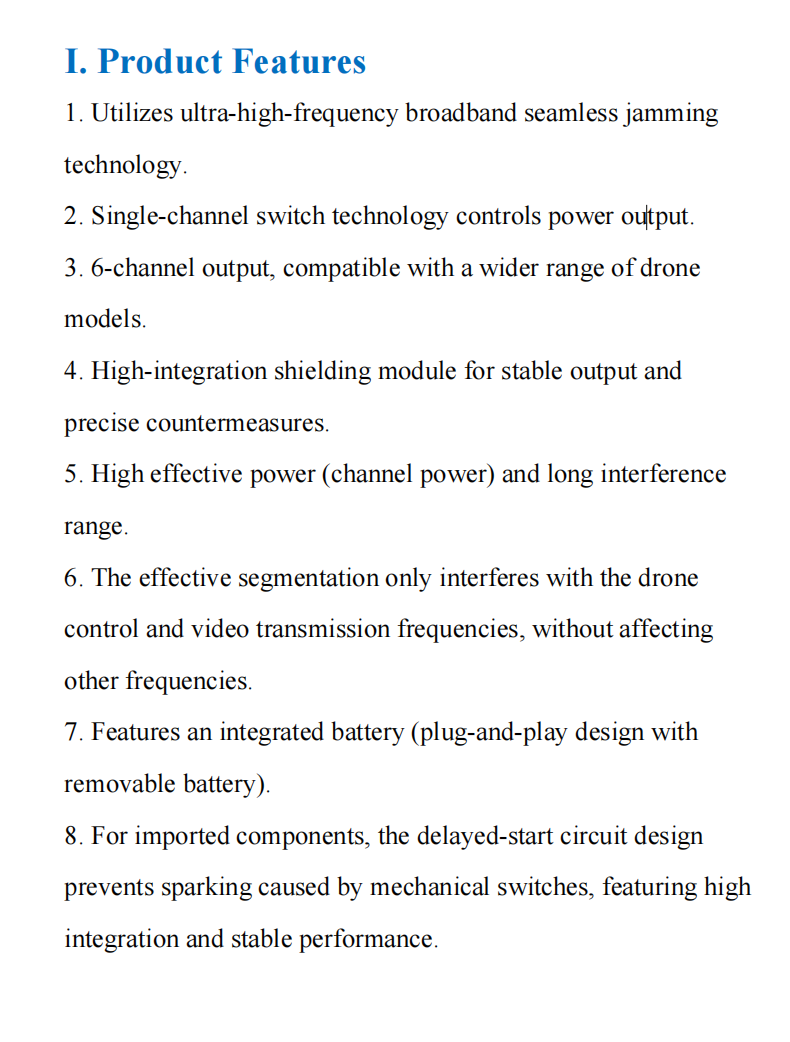 I. Product Features

1. Utilizes ultra-high-frequency broadband seamless jamming technology.

2. Single-channel switch technology controls power output.

3. 6-channel output, compatible with a wider range of drone models.

4. High-integration shielding module for stable output and precise countermeasures.

5. High effective power (channel power) and long interference range.

6. The effective segmentation only interferes with the drone control and video transmission frequencies, without affecting other frequencies.

7. Features an integrated battery (plug-and-play design with removable battery).

8. For imported components, the delayed-start circuit design prevents sparking caused by mechanical switches, featuring high integration and stable performance.